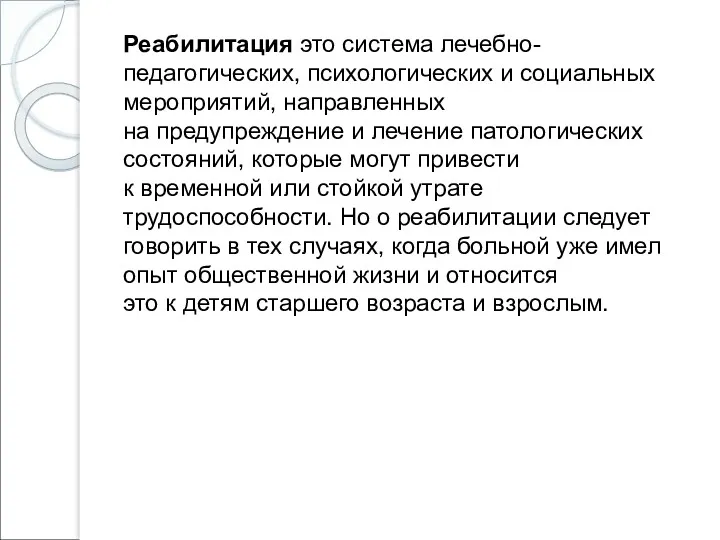 Реабилитация это система лечебно-педагогических, психологических и социальных мероприятий, направленных на предупреждение и лечение патологических состояний, которые могут привести к временной или стойкой утрате трудоспособности. Но о реабилитации следует говорить в тех случаях, когда больной уже имел опыт общественной жизни и относится это к детям старшего возраста и взрослым.